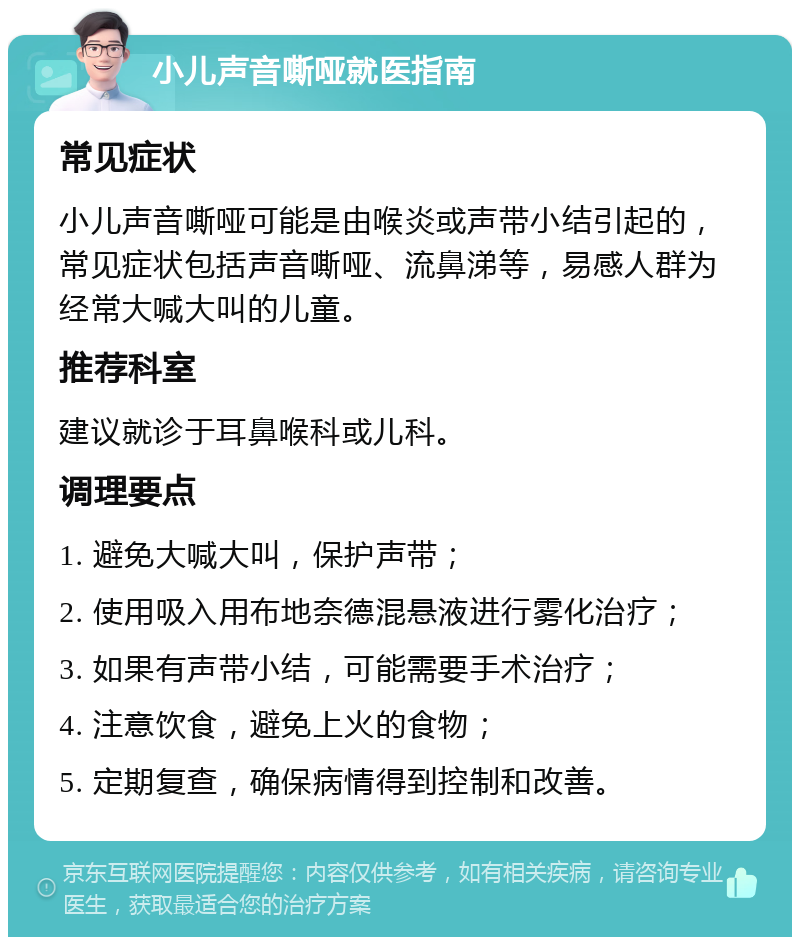 小儿声音嘶哑就医指南

常见症状

小儿声音嘶哑可能是由喉炎或声带小结引起的，常见症状包括声音嘶哑、流鼻涕等，易感人群为经常大喊大叫的儿童。

推荐科室

建议就诊于耳鼻喉科或儿科。

调理要点

1. 避免大喊大叫，保护声带；

2. 使用吸入用布地奈德混悬液进行雾化治疗；

3. 如果有声带小结，可能需要手术治疗；

4. 注意饮食，避免上火的食物；

5. 定期复查，确保病情得到控制和改善。

京东互联网医院提醒您：内容仅供参考，如有相关疾病，请咨询专业医生，获取最适合您的治疗方案